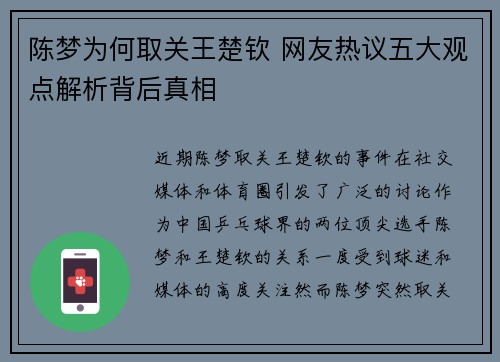 陈梦为何取关王楚钦 网友热议五大观点解析背后真相

近期陈梦取关王楚钦的事件在社交媒体和体育圈引发了广泛的讨论作为中国乒乓球界的两位顶尖选手陈梦和王楚钦的关系一度受到球迷和媒体的高度关注然而陈梦突然取关